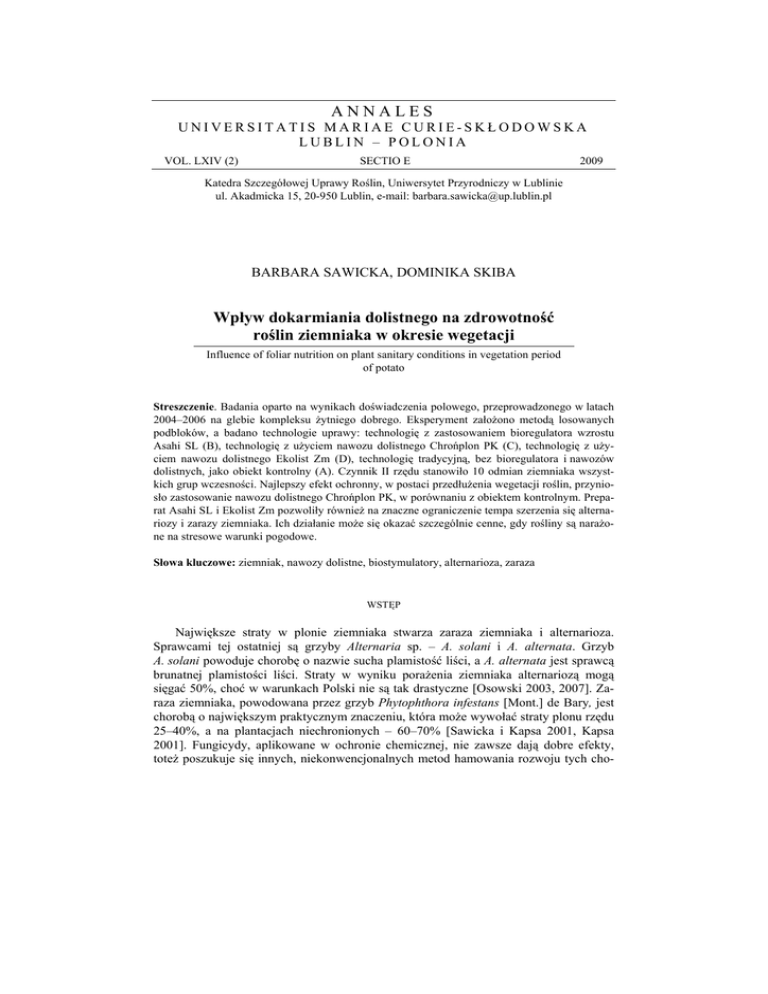 ANNALES
UNIVERSITATIS MARIAE CURIE-SKŁODOWSKA
LUBLIN – POLONIA

VOL. LXIV (2) SECTIO E 2009

Katedra Szczegółowej Uprawy Roślin, Uniwersytet Przyrodniczy w Lublinie
ul. Akadmicka 15, 20-950 Lublin, e-mail: barbara.sawicka@up.lublin.pl

BARBARA SAWICKA, DOMINIKA SKIBA

Wpływ dokarmiania dolistnego na zdrowotność roślin ziemniaka w okresie wegetacji

Influence of foliar nutrition on plant sanitary conditions in vegetation period of potato

Streszczenie. Badania oparto na wynikach doświadczenia polowego, przeprowadzonego w latach 2004–2006 na glebie kompleksu żytniego dobrego. Eksperyment założono metodą losowanych podbloków, a badano technologie uprawy: technologię z zastosowaniem bioregulatora wzrostu Asahi SL (B), technologię z użyciem nawozu dolistnego Chrońplon PK (C), technologię z użyciem nawozu dolistnego Ekolist Zm (D), technologię tradycyjną, bez bioregulatora i nawozów dolistnych, jako obiekt kontrolny (A). Czynnik II rzędu stanowiło 10 odmian ziemniaka wszystkich grup wczesności. Najlepszy efekt ochronny, w postaci przedłużenia wegetacji roślin, przyniosło zastosowanie nawozu dolistnego Chrońplon PK, w porównaniu z obiektem kontrolnym. Preparat Asahi SL i Ekolist Zm pozwoliły również na znaczne ograniczenie tempa szerzenia się alternariozy i zarazy ziemniaka. Ich działanie może się okazać szczególnie cenne, gdy rośliny są narażone na stresowe warunki pogodowe.

Słowa kluczowe: ziemniak, nawozy dolistne, biostymulatory, alternarioza, zaraza

WSTĘP

Największe straty w plonie ziemniaka stwarza zaraza ziemniaka i alternarioza. Sprawcami tej ostatniej są grzyby Alternaria sp. – A. solani i A. alternata. Grzyb A. solani powoduje chorobę o nazwie sucha plamistość liści, a A. alternata jest sprawcą brunatnej plamistości liści. Straty w wyniku porażenia ziemniaka alternariozą mogą sięgać 50%, choć w warunkach Polski nie są tak drastyczne [Osowski 2003, 2007]. Zaraza ziemniaka, powodowana przez grzyb Phytophthora infestans [Mont.] de Bary, jest chorobą o największym praktycznym znaczeniu, która może wywołać straty plonu rzędu 25–40%, a na plantacjach niechronionych – 60–70% [Sawicka i Kapsa 2001, Kapsa 2001]. Fungicydy, aplikowane w ochronie chemicznej, nie zawsze dają dobre efekty, toteż poszukuje się innych, niekonwencjonalnych metod hamowania rozwoju tych cho-